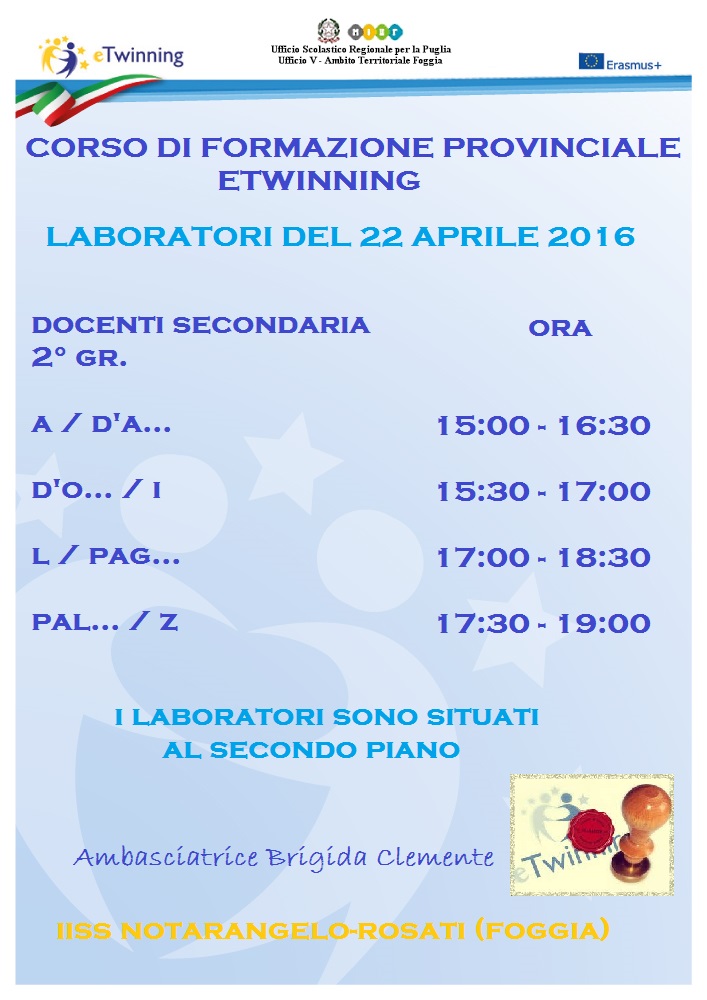 eTwinning

MIUR
Ufficio Scolastico Regionale per la Puglia
Ufficio V - Ambito Territoriale Foggia

Erasmus+

CORSO DI FORMAZIONE PROVINCIALE ETWINNING

LABORATORI DEL 22 APRILE 2016

| DOCENTI SECONDARIA 2° GR. | ORA |
|---|---|
| A / D'A... | 15:00 - 16:30 |
| D'O... / I | 15:30 - 17:00 |
| L / PAG... | 17:00 - 18:30 |
| PAL... / Z | 17:30 - 19:00 |

I LABORATORI SONO SITUATI AL SECONDO PIANO

Ambasciatrice Brigida Clemente

eTwinning

IISS NOTARANGELO-ROSATI (FOGGIA)